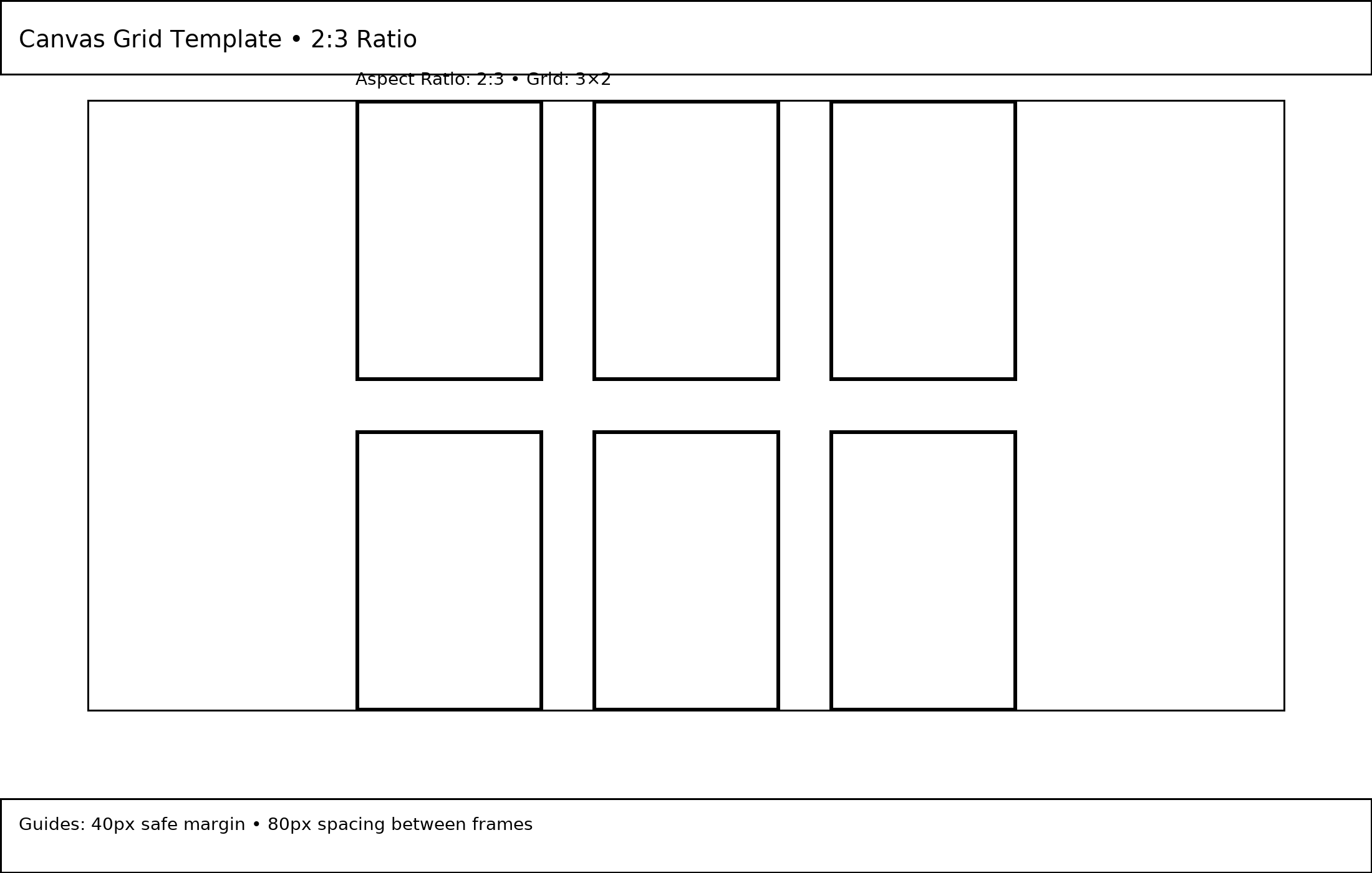 Canvas Grid Template • 2:3 Ratio

Aspect Ratio: 2:3 • Grid: 3×2

Guides: 40px safe margin • 80px spacing between frames